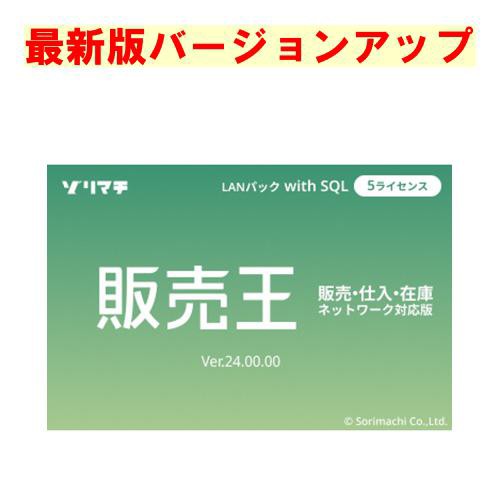 最新版バージョンアップ

ソリマチ

LANパック with SQL 5ライセンス

販売王

販売・仕入・在庫
ネットワーク対応版

Ver.24.00.00

© Sorimachi Co.,Ltd.